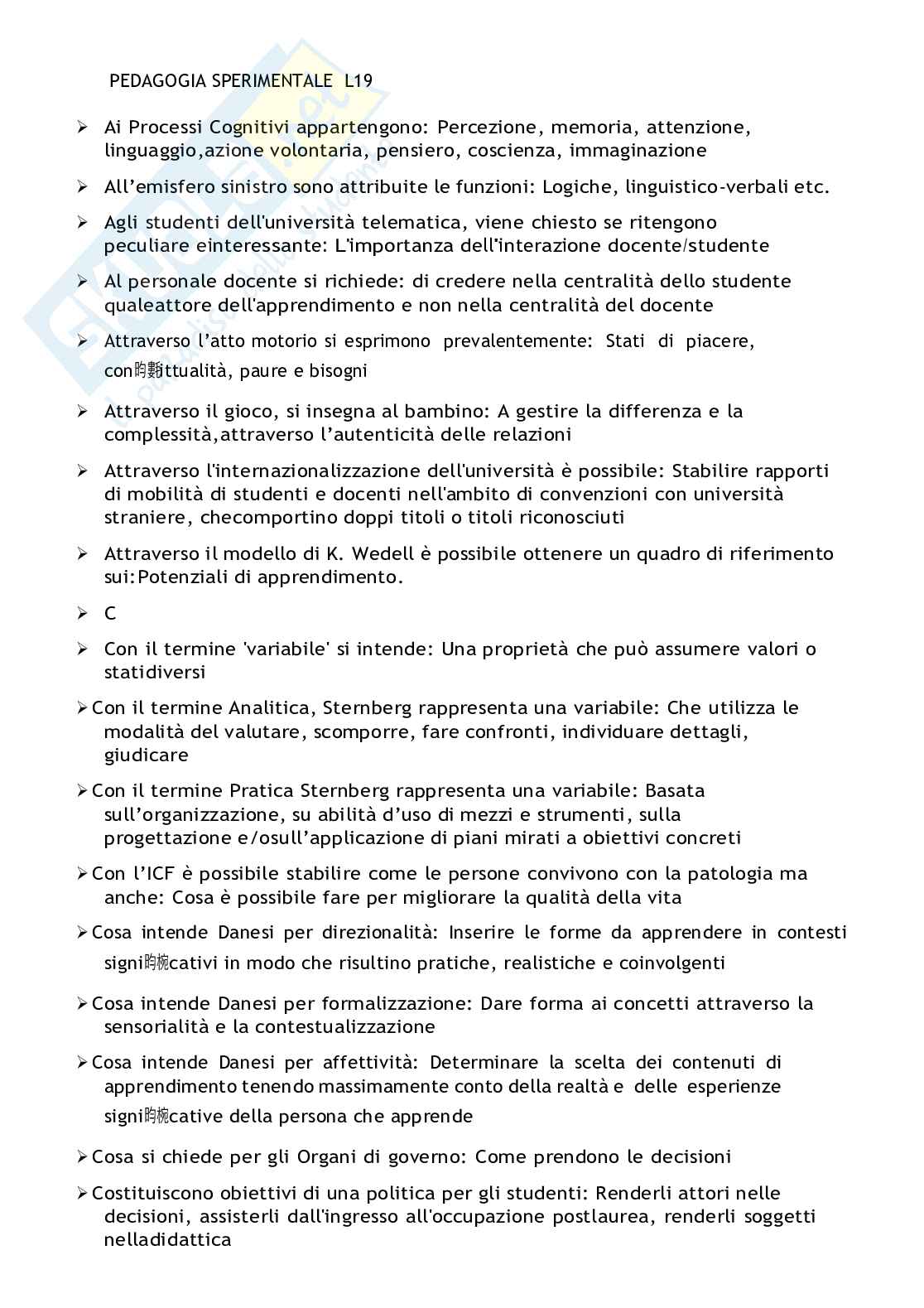 PEDAGOGIA SPERIMENTALE L19

➢ Ai Processi Cognitivi appartengono: Percezione, memoria, attenzione, linguaggio,azione volontaria, pensiero, coscienza, immaginazione

➢ All'emisfero sinistro sono attribuite le funzioni: Logiche, linguistico-verbali etc.

➢ Agli studenti dell'università telematica, viene chiesto se ritengono peculiare einteressante: L'importanza dell'interazione docente/studente

➢ Al personale docente si richiede: di credere nella centralità dello studente qualeattore dell'apprendimento e non nella centralità del docente

➢ Attraverso l'atto motorio si esprimono prevalentemente: Stati di piacere, con昀氀ittualità, paure e bisogni

➢ Attraverso il gioco, si insegna al bambino: A gestire la differenza e la complessità,attraverso l'autenticità delle relazioni

➢ Attraverso l'internazionalizzazione dell'università è possibile: Stabilire rapporti di mobilità di studenti e docenti nell'ambito di convenzioni con università straniere, checomportino doppi titoli o titoli riconosciuti

➢ Attraverso il modello di K. Wedell è possibile ottenere un quadro di riferimento sui:Potenziali di apprendimento.

➢ C

➢ Con il termine 'variabile' si intende: Una proprietà che può assumere valori o statidiversi

➢ Con il termine Analitica, Sternberg rappresenta una variabile: Che utilizza le modalità del valutare, scomporre, fare confronti, individuare dettagli, giudicare

➢ Con il termine Pratica Sternberg rappresenta una variabile: Basata sull'organizzazione, su abilità d'uso di mezzi e strumenti, sulla progettazione e/osull'applicazione di piani mirati a obiettivi concreti

➢ Con l'ICF è possibile stabilire come le persone convivono con la patologia ma anche: Cosa è possibile fare per migliorare la qualità della vita

➢ Cosa intende Danesi per direzionalità: Inserire le forme da apprendere in contesti signi昀椀cativi in modo che risultino pratiche, realistiche e coinvolgenti

➢ Cosa intende Danesi per formalizzazione: Dare forma ai concetti attraverso la sensorialità e la contestualizzazione

➢ Cosa intende Danesi per affettività: Determinare la scelta dei contenuti di apprendimento tenendo massimamente conto della realtà e delle esperienze signi昀椀cative della persona che apprende

➢ Cosa si chiede per gli Organi di governo: Come prendono le decisioni

➢ Costituiscono obiettivi di una politica per gli studenti: Renderli attori nelle decisioni, assisterli dall'ingresso all'occupazione postlaurea, renderli soggetti nelladidattica